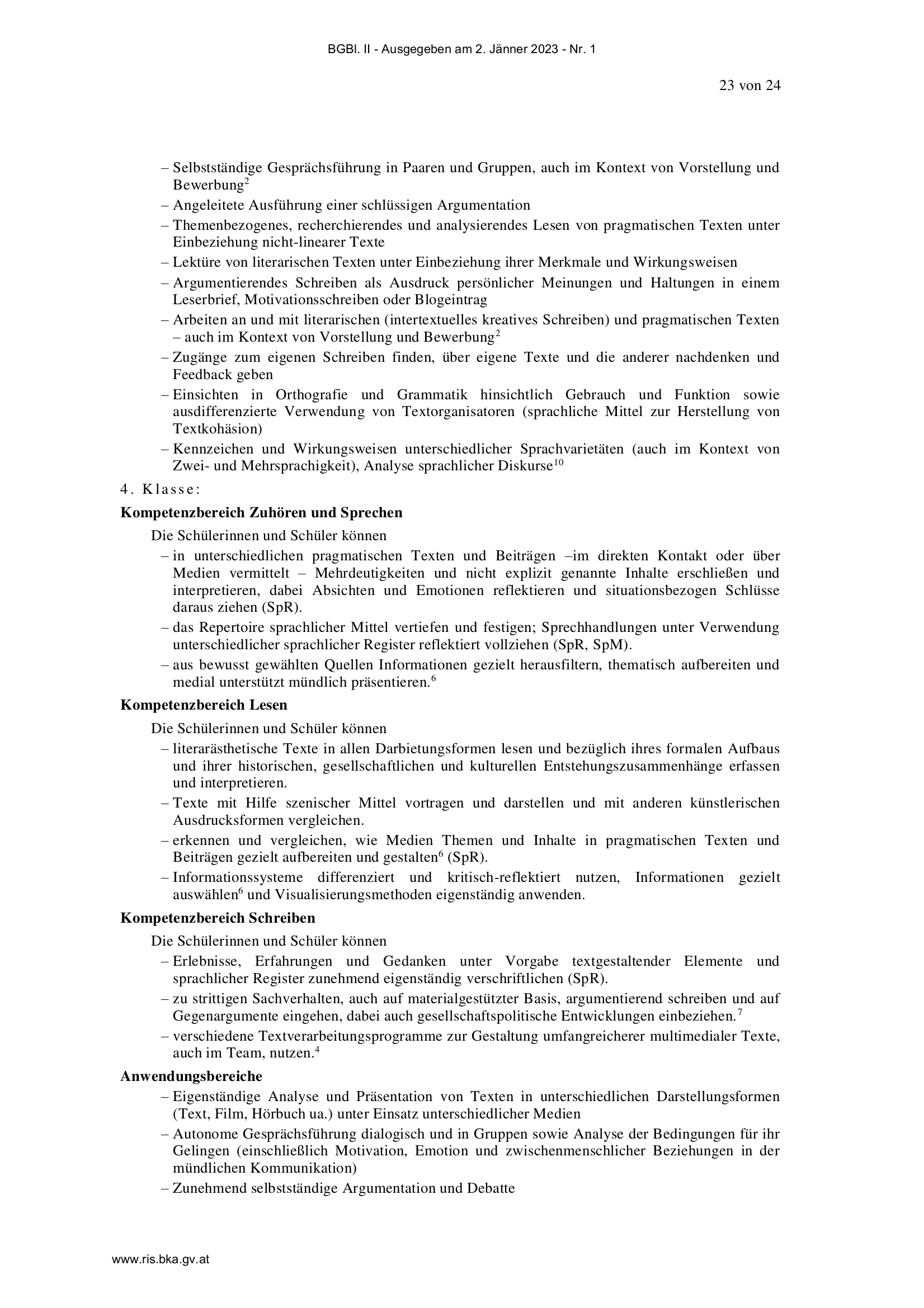 BGBl. II - Ausgegeben am 2. Jänner 2023 - Nr. 1

23 von 24

– Selbstständige Gesprächsführung in Paaren und Gruppen, auch im Kontext von Vorstellung und Bewerbung$^2$
– Angeleitete Ausführung einer schlüssigen Argumentation
– Themenbezogenes, recherchierendes und analysierendes Lesen von pragmatischen Texten unter Einbeziehung nicht-linearer Texte
– Lektüre von literarischen Texten unter Einbeziehung ihrer Merkmale und Wirkungsweisen
– Argumentierendes Schreiben als Ausdruck persönlicher Meinungen und Haltungen in einem Leserbrief, Motivationsschreiben oder Blogeintrag
– Arbeiten an und mit literarischen (intertextuelles kreatives Schreiben) und pragmatischen Texten – auch im Kontext von Vorstellung und Bewerbung$^2$
– Zugänge zum eigenen Schreiben finden, über eigene Texte und die anderer nachdenken und Feedback geben
– Einsichten in Orthografie und Grammatik hinsichtlich Gebrauch und Funktion sowie ausdifferenzierte Verwendung von Textorganisatoren (sprachliche Mittel zur Herstellung von Textkohäsion)
– Kennzeichen und Wirkungsweisen unterschiedlicher Sprachvarietäten (auch im Kontext von Zwei- und Mehrsprachigkeit), Analyse sprachlicher Diskurse$^{10}$

4. Klasse:

Kompetenzbereich Zuhören und Sprechen

Die Schülerinnen und Schüler können
– in unterschiedlichen pragmatischen Texten und Beiträgen –im direkten Kontakt oder über Medien vermittelt – Mehrdeutigkeiten und nicht explizit genannte Inhalte erschließen und interpretieren, dabei Absichten und Emotionen reflektieren und situationsbezogen Schlüsse daraus ziehen (SpR).
– das Repertoire sprachlicher Mittel vertiefen und festigen; Sprechhandlungen unter Verwendung unterschiedlicher sprachlicher Register reflektiert vollziehen (SpR, SpM).
– aus bewusst gewählten Quellen Informationen gezielt herausfiltern, thematisch aufbereiten und medial unterstützt mündlich präsentieren.$^6$

Kompetenzbereich Lesen

Die Schülerinnen und Schüler können
– literarästhetische Texte in allen Darbietungsformen lesen und bezüglich ihres formalen Aufbaus und ihrer historischen, gesellschaftlichen und kulturellen Entstehungszusammenhänge erfassen und interpretieren.
– Texte mit Hilfe szenischer Mittel vortragen und darstellen und mit anderen künstlerischen Ausdrucksformen vergleichen.
– erkennen und vergleichen, wie Medien Themen und Inhalte in pragmatischen Texten und Beiträgen gezielt aufbereiten und gestalten$^6$ (SpR).
– Informationssysteme differenziert und kritisch-reflektiert nutzen, Informationen gezielt auswählen$^6$ und Visualisierungsmethoden eigenständig anwenden.

Kompetenzbereich Schreiben

Die Schülerinnen und Schüler können
– Erlebnisse, Erfahrungen und Gedanken unter Vorgabe textgestaltender Elemente und sprachlicher Register zunehmend eigenständig verschriftlichen (SpR).
– zu strittigen Sachverhalten, auch auf materialgestützter Basis, argumentierend schreiben und auf Gegenargumente eingehen, dabei auch gesellschaftspolitische Entwicklungen einbeziehen.$^7$
– verschiedene Textverarbeitungsprogramme zur Gestaltung umfangreicherer multimedialer Texte, auch im Team, nutzen.$^4$

Anwendungsbereiche
– Eigenständige Analyse und Präsentation von Texten in unterschiedlichen Darstellungsformen (Text, Film, Hörbuch ua.) unter Einsatz unterschiedlicher Medien
– Autonome Gesprächsführung dialogisch und in Gruppen sowie Analyse der Bedingungen für ihr Gelingen (einschließlich Motivation, Emotion und zwischenmenschlicher Beziehungen in der mündlichen Kommunikation)
– Zunehmend selbstständige Argumentation und Debatte

www.ris.bka.gv.at